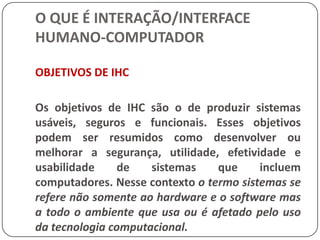 O QUE É INTERAÇÃO/INTERFACE HUMANO-COMPUTADOR

OBJETIVOS DE IHC

Os objetivos de IHC são o de produzir sistemas usáveis, seguros e funcionais. Esses objetivos podem ser resumidos como desenvolver ou melhorar a segurança, utilidade, efetividade e usabilidade de sistemas que incluem computadores. Nesse contexto o termo sistemas se refere não somente ao hardware e o software mas a todo o ambiente que usa ou é afetado pelo uso da tecnologia computacional.